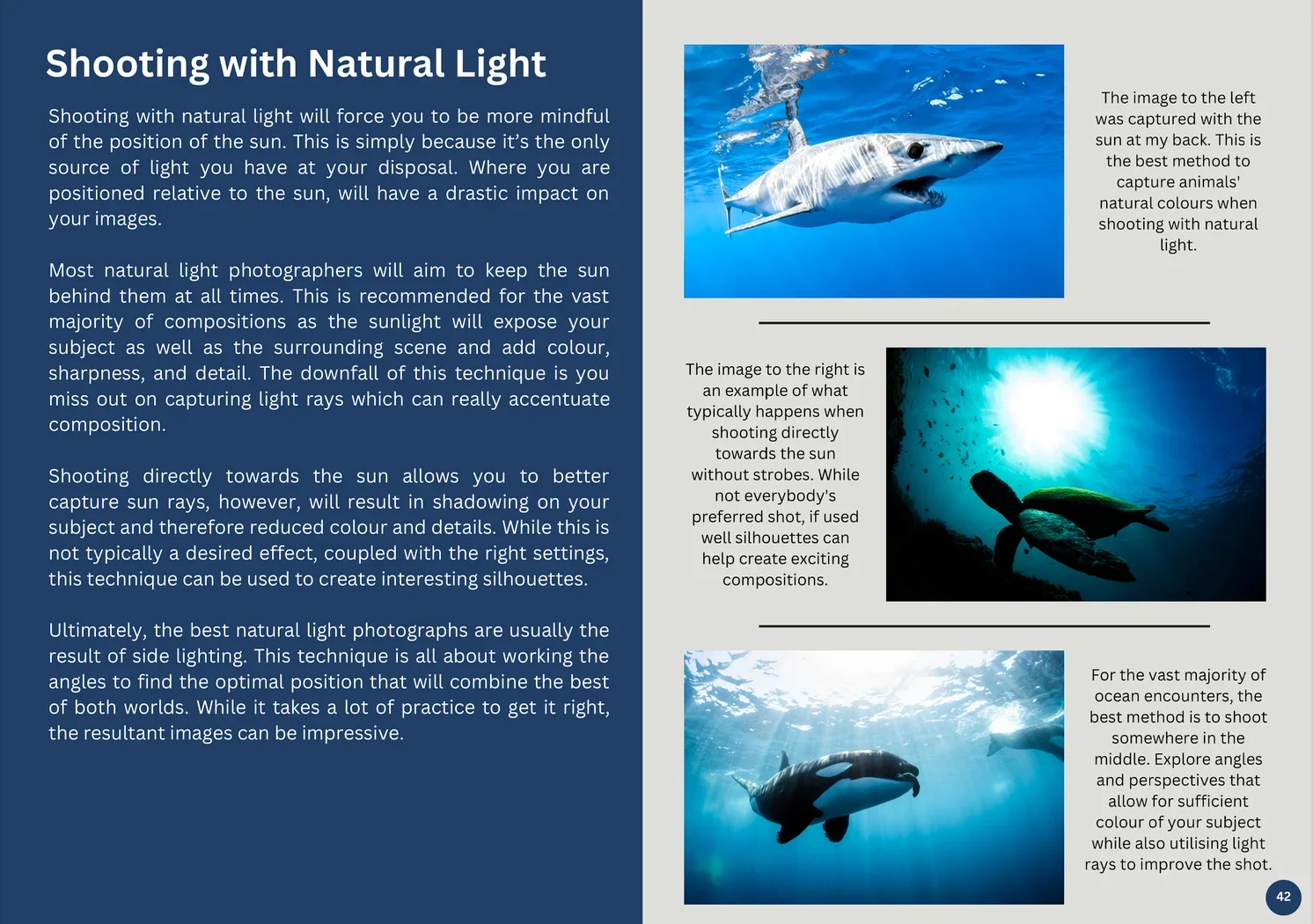 Shooting with Natural Light

Shooting with natural light will force you to be more mindful of the position of the sun. This is simply because it's the only source of light you have at your disposal. Where you are positioned relative to the sun, will have a drastic impact on your images.

Most natural light photographers will aim to keep the sun behind them at all times. This is recommended for the vast majority of compositions as the sunlight will expose your subject as well as the surrounding scene and add colour, sharpness, and detail. The downfall of this technique is you miss out on capturing light rays which can really accentuate composition.

Shooting directly towards the sun allows you to better capture sun rays, however, will result in shadowing on your subject and therefore reduced colour and details. While this is not typically a desired effect, coupled with the right settings, this technique can be used to create interesting silhouettes.

Ultimately, the best natural light photographs are usually the result of side lighting. This technique is all about working the angles to find the optimal position that will combine the best of both worlds. While it takes a lot of practice to get it right, the resultant images can be impressive.

The image to the left was captured with the sun at my back. This is the best method to capture animals' natural colours when shooting with natural light.

The image to the right is an example of what typically happens when shooting directly towards the sun without strobes. While not everybody's preferred shot, if used well silhouettes can help create exciting compositions.

For the vast majority of ocean encounters, the best method is to shoot somewhere in the middle. Explore angles and perspectives that allow for sufficient colour of your subject while also utilising light rays to improve the shot.

42